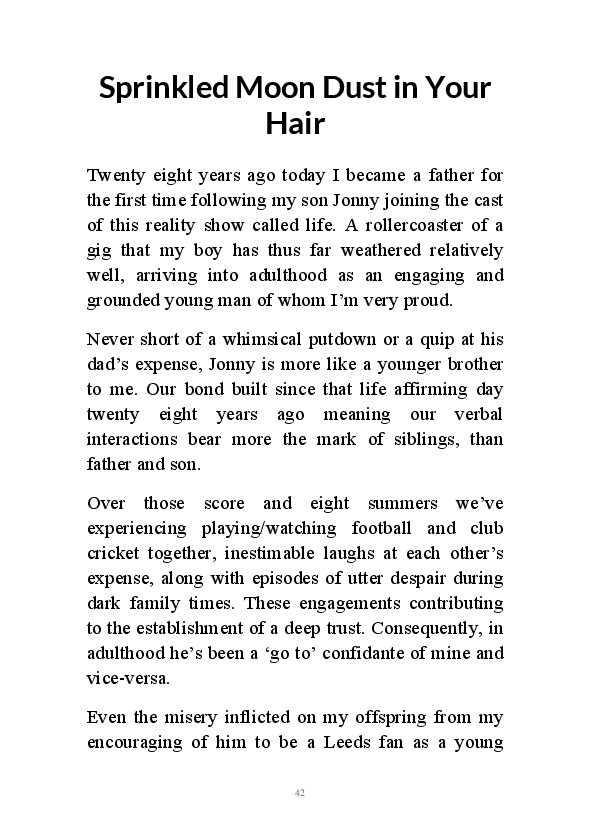 Sprinkled Moon Dust in Your Hair

Twenty eight years ago today I became a father for the first time following my son Jonny joining the cast of this reality show called life. A rollercoaster of a gig that my boy has thus far weathered relatively well, arriving into adulthood as an engaging and grounded young man of whom I'm very proud.

Never short of a whimsical putdown or a quip at his dad's expense, Jonny is more like a younger brother to me. Our bond built since that life affirming day twenty eight years ago meaning our verbal interactions bear more the mark of siblings, than father and son.

Over those score and eight summers we've experiencing playing/watching football and club cricket together, inestimable laughs at each other's expense, along with episodes of utter despair during dark family times. These engagements contributing to the establishment of a deep trust. Consequently, in adulthood he's been a 'go to' confidante of mine and vice-versa.

Even the misery inflicted on my offspring from my encouraging of him to be a Leeds fan as a young

42